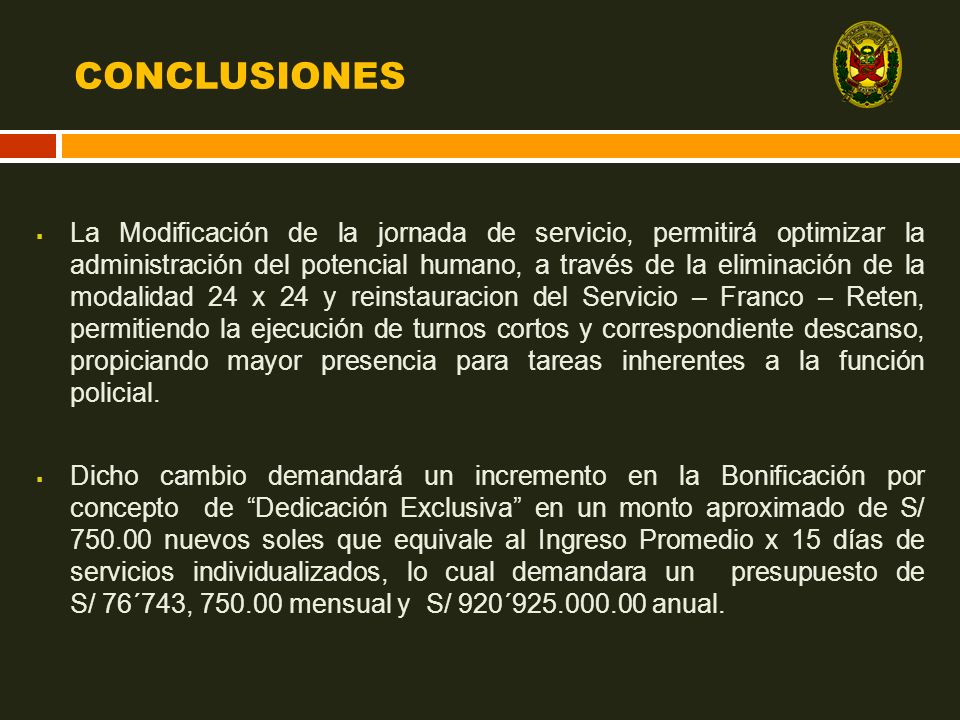 CONCLUSIONES

▪ La Modificación de la jornada de servicio, permitirá optimizar la administración del potencial humano, a través de la eliminación de la modalidad 24 x 24 y reinstauracion del Servicio – Franco – Reten, permitiendo la ejecución de turnos cortos y correspondiente descanso, propiciando mayor presencia para tareas inherentes a la función policial.

▪ Dicho cambio demandará un incremento en la Bonificación por concepto de “Dedicación Exclusiva” en un monto aproximado de S/ 750.00 nuevos soles que equivale al Ingreso Promedio x 15 días de servicios individualizados, lo cual demandara un presupuesto de S/ 76´743, 750.00 mensual y S/ 920´925.000.00 anual.